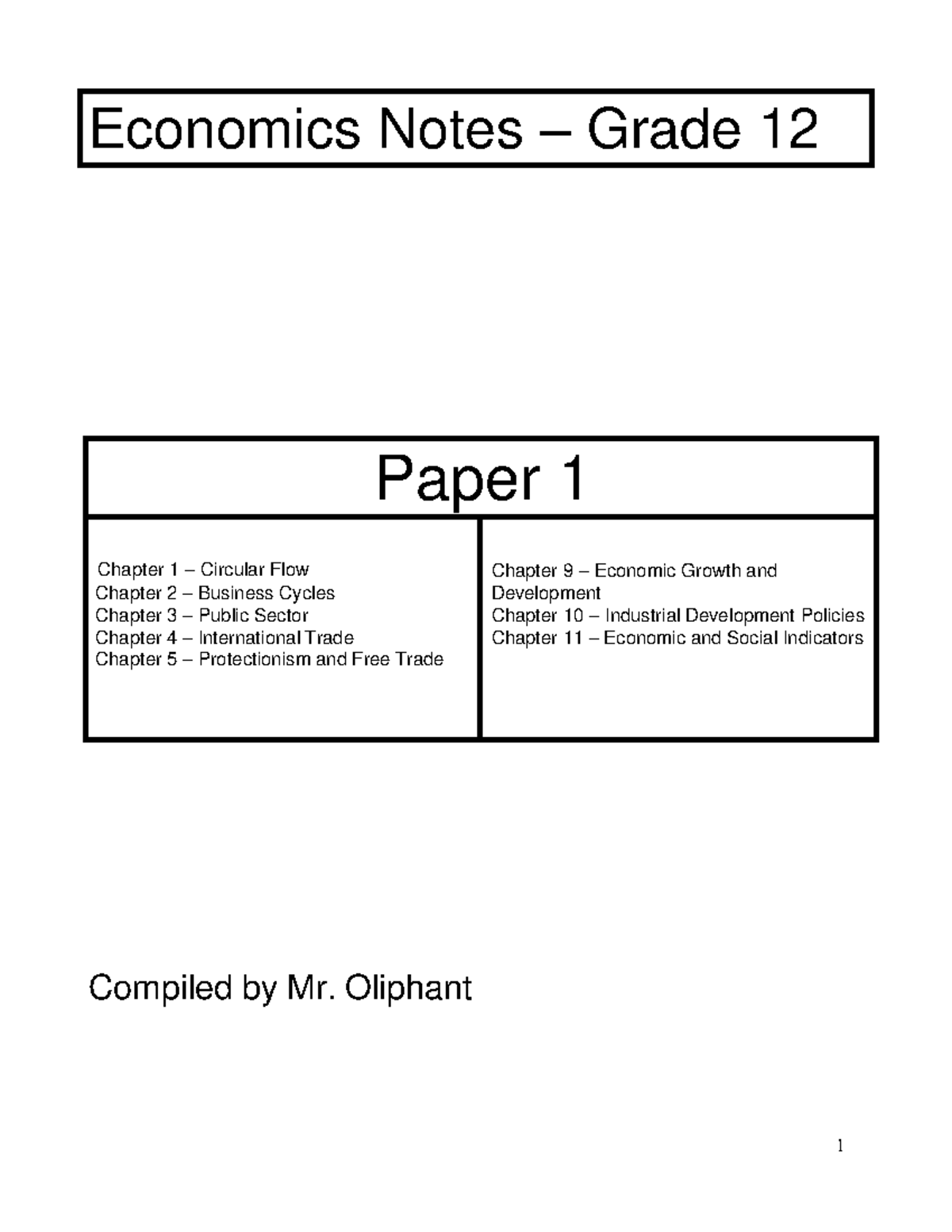 Economics Notes – Grade 12

Paper 1

Chapter 1 – Circular Flow
Chapter 2 – Business Cycles
Chapter 3 – Public Sector
Chapter 4 – International Trade
Chapter 5 – Protectionism and Free Trade

Chapter 9 – Economic Growth and Development
Chapter 10 – Industrial Development Policies
Chapter 11 – Economic and Social Indicators

Compiled by Mr. Oliphant

1